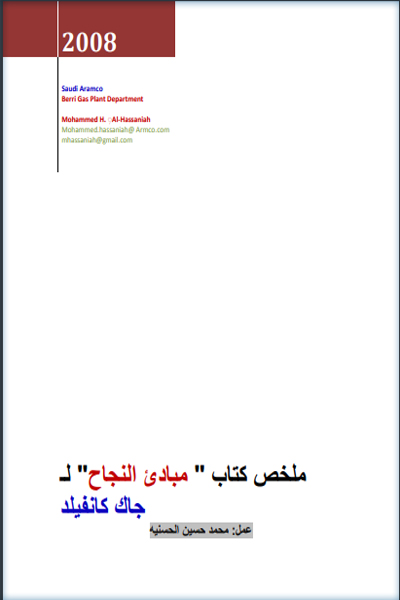 2008

Saudi Aramco
Berri Gas Plant Department

Mohammed H. Al-Hassaniah
Mohammed.hassaniah@ Armco.com
mhassaniah@gmail.com

ملخص كتاب " مبادئ النجاح" لـ
جاك كانفيلد

عمل: محمد حسين الحسنيه